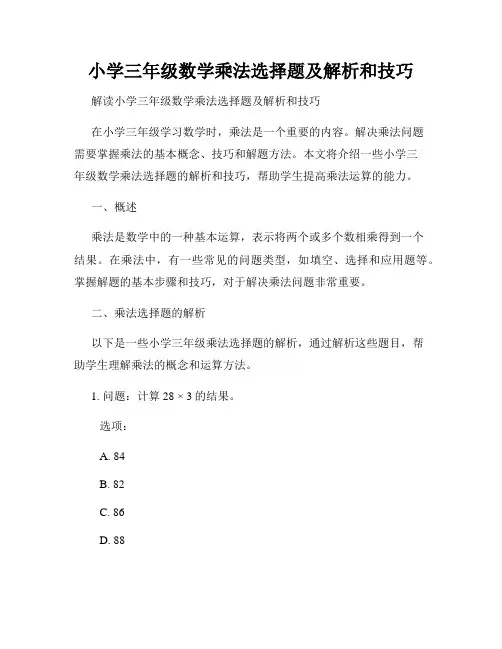 小学三年级数学乘法选择题及解析和技巧

解读小学三年级数学乘法选择题及解析和技巧

在小学三年级学习数学时，乘法是一个重要的内容。解决乘法问题需要掌握乘法的基本概念、技巧和解题方法。本文将介绍一些小学三年级数学乘法选择题的解析和技巧，帮助学生提高乘法运算的能力。

一、概述

乘法是数学中的一种基本运算，表示将两个或多个数相乘得到一个结果。在乘法中，有一些常见的问题类型，如填空、选择和应用题等。掌握解题的基本步骤和技巧，对于解决乘法问题非常重要。

二、乘法选择题的解析

以下是一些小学三年级乘法选择题的解析，通过解析这些题目，帮助学生理解乘法的概念和运算方法。

1. 问题：计算 $28 \times 3$ 的结果。

选项：

A. 84

B. 82

C. 86

D. 88